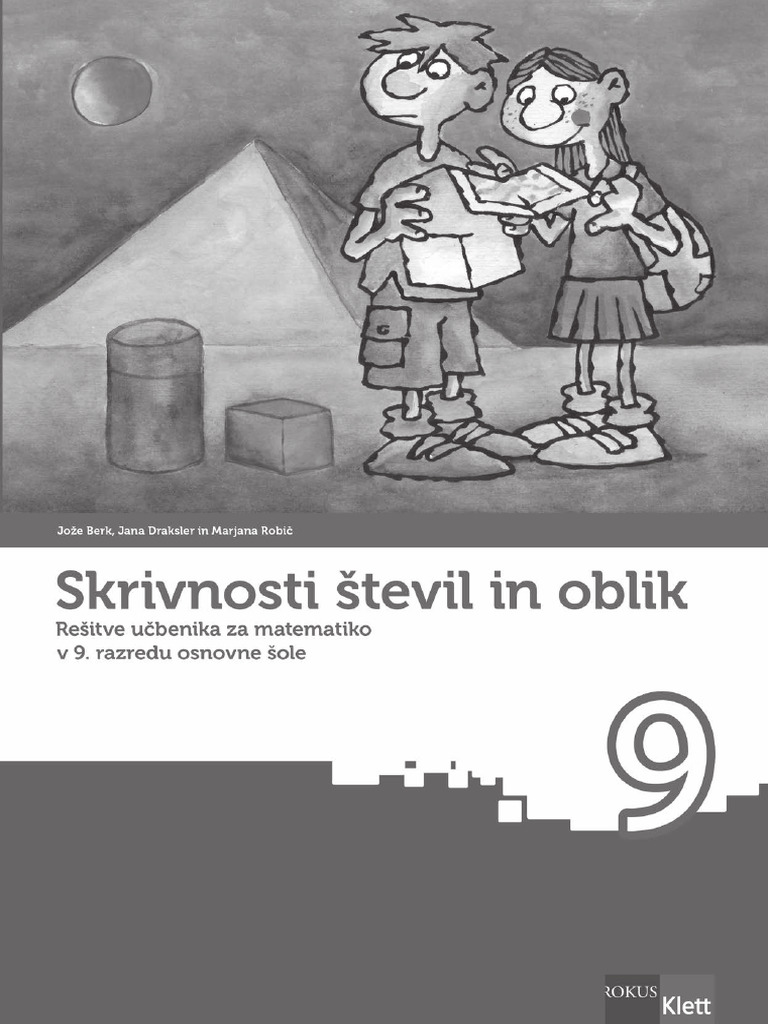 Jože Berk, Jana Draksler in Marjana Robič

Skrivnosti števil in oblik

Rešitve učbenika za matematiko v 9. razredu osnovne šole

9

ROKUS Klett